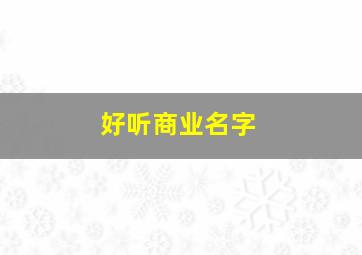 好听商业名字